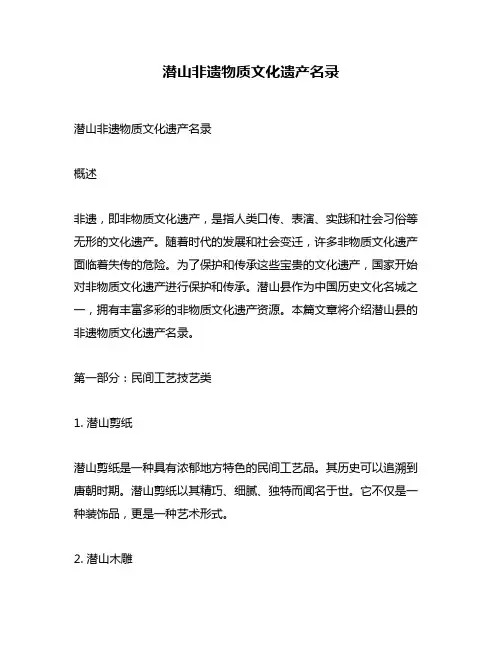 潜山非遗物质文化遗产名录

潜山非遗物质文化遗产名录

概述

非遗，即非物质文化遗产，是指人类口传、表演、实践和社会习俗等无形的文化遗产。随着时代的发展和社会变迁，许多非物质文化遗产面临着失传的危险。为了保护和传承这些宝贵的文化遗产，国家开始对非物质文化遗产进行保护和传承。潜山县作为中国历史文化名城之一，拥有丰富多彩的非物质文化遗产资源。本篇文章将介绍潜山县的非遗物质文化遗产名录。

第一部分：民间工艺技艺类

1. 潜山剪纸

潜山剪纸是一种具有浓郁地方特色的民间工艺品。其历史可以追溯到唐朝时期。潜山剪纸以其精巧、细腻、独特而闻名于世。它不仅是一种装饰品，更是一种艺术形式。

2. 潜山木雕